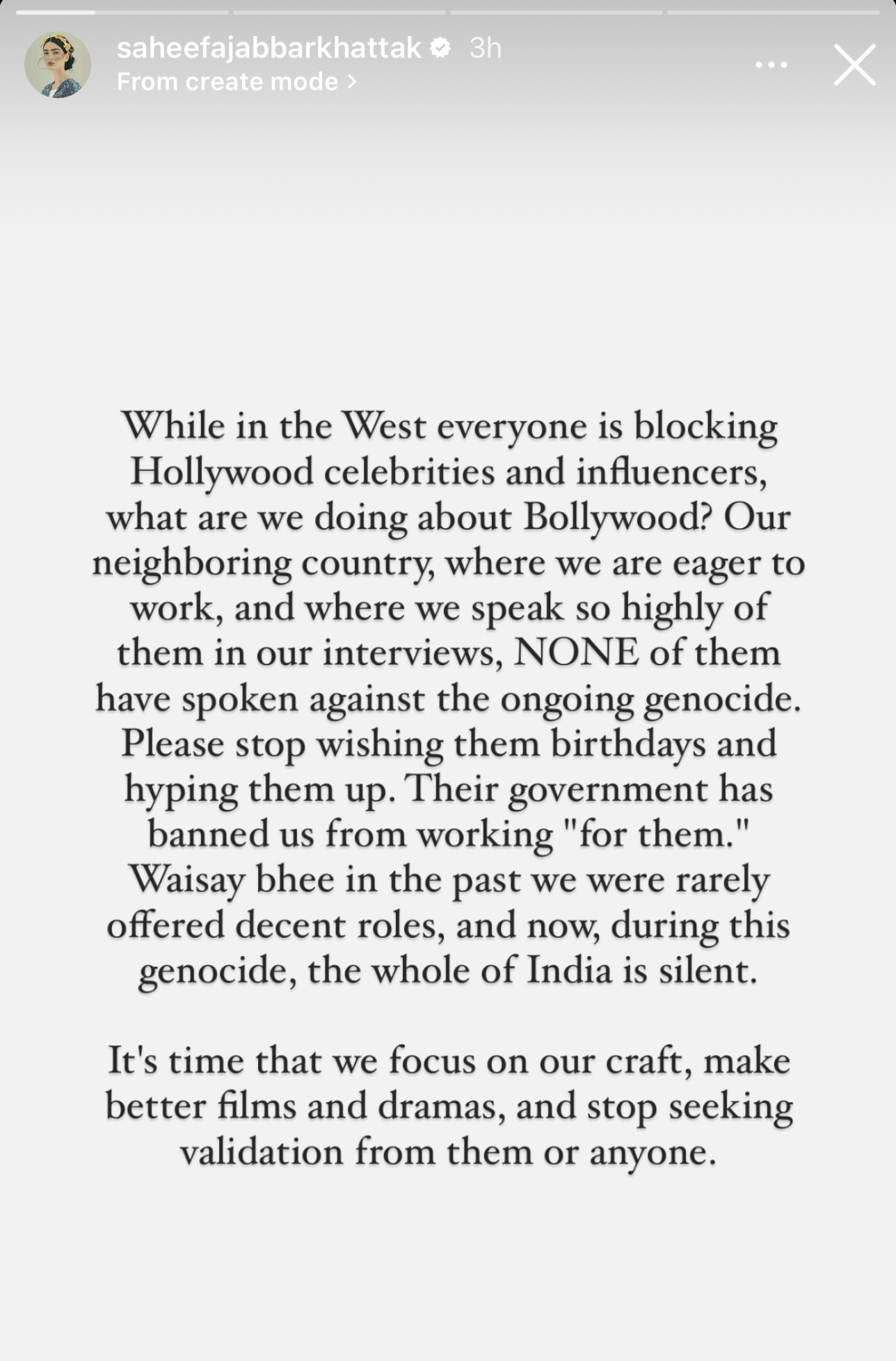 saheefajabbarkhattak 3h
From create mode >

While in the West everyone is blocking Hollywood celebrities and influencers, what are we doing about Bollywood? Our neighboring country, where we are eager to work, and where we speak so highly of them in our interviews, NONE of them have spoken against the ongoing genocide. Please stop wishing them birthdays and hyping them up. Their government has banned us from working "for them." Waisay bhee in the past we were rarely offered decent roles, and now, during this genocide, the whole of India is silent.

It's time that we focus on our craft, make better films and dramas, and stop seeking validation from them or anyone.